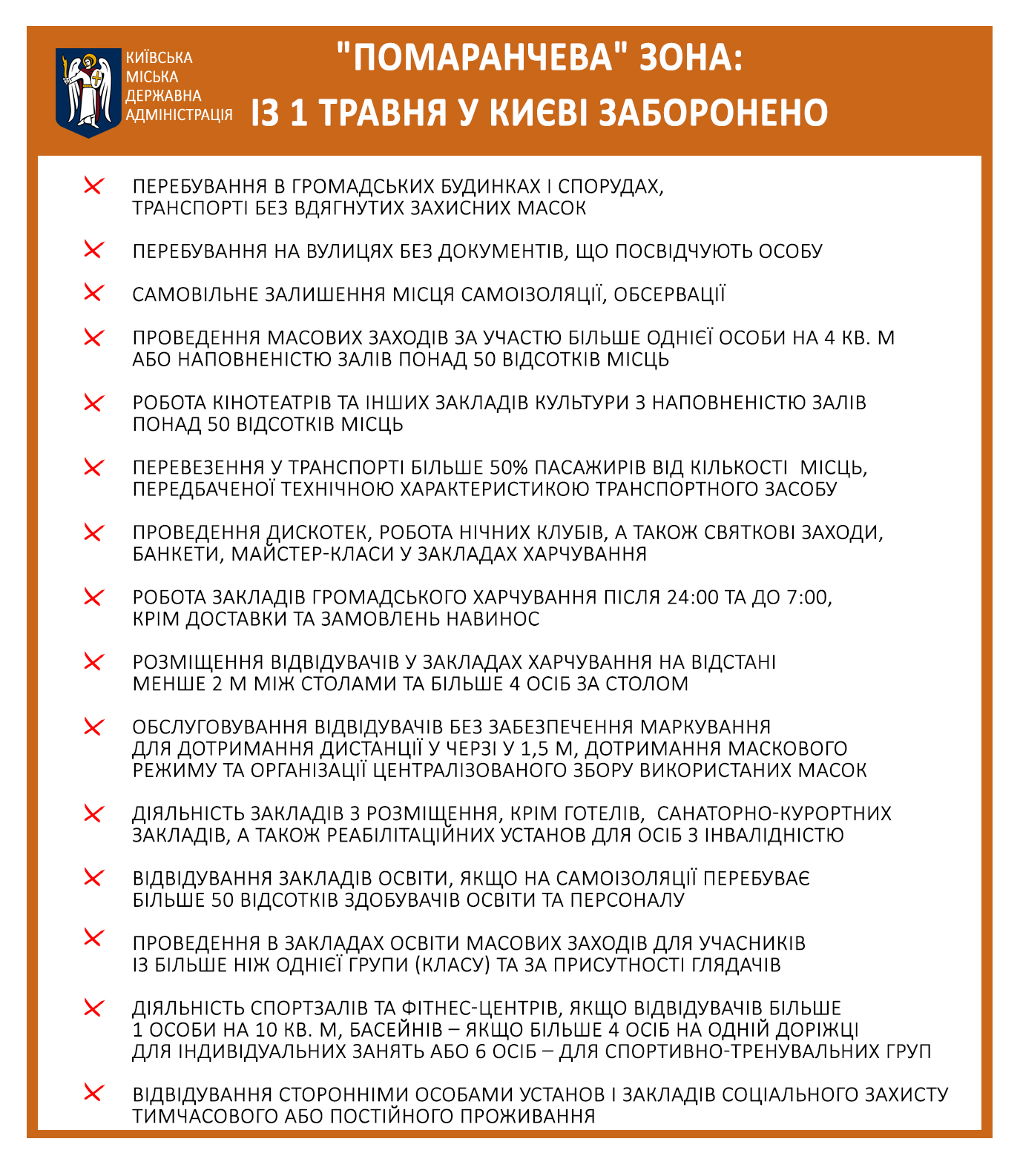 КИЇВСЬКА МІСЬКА ДЕРЖАВНА АДМІНІСТРАЦІЯ

"ПОМАРАНЧЕВА" ЗОНА:
ІЗ 1 ТРАВНЯ У КИЄВІ ЗАБОРОНЕНО

ПЕРЕБУВАННЯ В ГРОМАДСЬКИХ БУДИНКАХ І СПОРУДАХ, ТРАНСПОРТІ БЕЗ ВДЯГНУТИХ ЗАХИСНИХ МАСОК

ПЕРЕБУВАННЯ НА ВУЛИЦЯХ БЕЗ ДОКУМЕНТІВ, ЩО ПОСВІДЧУЮТЬ ОСОБУ

САМОВІЛЬНЕ ЗАЛИШЕННЯ МІСЦЯ САМОІЗОЛЯЦІЇ, ОБСЕРВАЦІЇ

ПРОВЕДЕННЯ МАСОВИХ ЗАХОДІВ ЗА УЧАСТЮ БІЛЬШЕ ОДНІЄЇ ОСОБИ НА 4 КВ. М АБО НАПОВНЕНІСТЮ ЗАЛІВ ПОНАД 50 ВІДСОТКІВ МІСЦЬ

РОБОТА КІНОТЕАТРІВ ТА ІНШИХ ЗАКЛАДІВ КУЛЬТУРИ З НАПОВНЕНІСТЮ ЗАЛІВ ПОНАД 50 ВІДСОТКІВ МІСЦЬ

ПЕРЕВЕЗЕННЯ У ТРАНСПОРТІ БІЛЬШЕ 50% ПАСАЖИРІВ ВІД КІЛЬКОСТІ МІСЦЬ, ПЕРЕДБАЧЕНОЇ ТЕХНІЧНОЮ ХАРАКТЕРИСТИКОЮ ТРАНСПОРТНОГО ЗАСОБУ

ПРОВЕДЕННЯ ДИСКОТЕК, РОБОТА НІЧНИХ КЛУБІВ, А ТАКОЖ СВЯТКОВІ ЗАХОДИ, БАНКЕТИ, МАЙСТЕР-КЛАСИ У ЗАКЛАДАХ ХАРЧУВАННЯ

РОБОТА ЗАКЛАДІВ ГРОМАДСЬКОГО ХАРЧУВАННЯ ПІСЛЯ 24:00 ТА ДО 7:00, КРІМ ДОСТАВКИ ТА ЗАМОВЛЕНЬ НАВИНОС

РОЗМІЩЕННЯ ВІДВІДУВАЧІВ У ЗАКЛАДАХ ХАРЧУВАННЯ НА ВІДСТАНІ МЕНШЕ 2 М МІЖ СТОЛАМИ ТА БІЛЬШЕ 4 ОСІБ ЗА СТОЛОМ

ОБСЛУГОВУВАННЯ ВІДВІДУВАЧІВ БЕЗ ЗАБЕЗПЕЧЕННЯ МАРКУВАННЯ ДЛЯ ДОТРИМАННЯ ДИСТАНЦІЇ У ЧЕРЗІ У 1,5 М, ДОТРИМАННЯ МАСКОВОГО РЕЖИМУ ТА ОРГАНІЗАЦІЇ ЦЕНТРАЛІЗОВАНОГО ЗБОРУ ВИКОРИСТАНИХ МАСОК

ДІЯЛЬНІСТЬ ЗАКЛАДІВ З РОЗМІЩЕННЯ, КРІМ ГОТЕЛІВ, САНАТОРНО-КУРОРТНИХ ЗАКЛАДІВ, А ТАКОЖ РЕАБІЛІТАЦІЙНИХ УСТАНОВ ДЛЯ ОСІБ З ІНВАЛІДНІСТЮ

ВІДВІДУВАННЯ ЗАКЛАДІВ ОСВІТИ, ЯКЩО НА САМОІЗОЛЯЦІЇ ПЕРЕБУВАЄ БІЛЬШЕ 50 ВІДСОТКІВ ЗДОБУВАЧІВ ОСВІТИ ТА ПЕРСОНАЛУ

ПРОВЕДЕННЯ В ЗАКЛАДАХ ОСВІТИ МАСОВИХ ЗАХОДІВ ДЛЯ УЧАСНИКІВ ІЗ БІЛЬШЕ НІЖ ОДНІЄЇ ГРУПИ (КЛАСУ) ТА ЗА ПРИСУТНОСТІ ГЛЯДАЧІВ

ДІЯЛЬНІСТЬ СПОРТЗАЛІВ ТА ФІТНЕС-ЦЕНТРІВ, ЯКЩО ВІДВІДУВАЧІВ БІЛЬШЕ 1 ОСОБИ НА 10 КВ. М, БАСЕЙНІВ – ЯКЩО БІЛЬШЕ 4 ОСІБ НА ОДНІЙ ДОРІЖЦІ ДЛЯ ІНДИВІДУАЛЬНИХ ЗАНЯТЬ АБО 6 ОСІБ – ДЛЯ СПОРТИВНО-ТРЕНУВАЛЬНИХ ГРУП

ВІДВІДУВАННЯ СТОРОННІМИ ОСОБАМИ УСТАНОВ І ЗАКЛАДІВ СОЦІАЛЬНОГО ЗАХИСТУ ТИМЧАСОВОГО АБО ПОСТІЙНОГО ПРОЖИВАННЯ